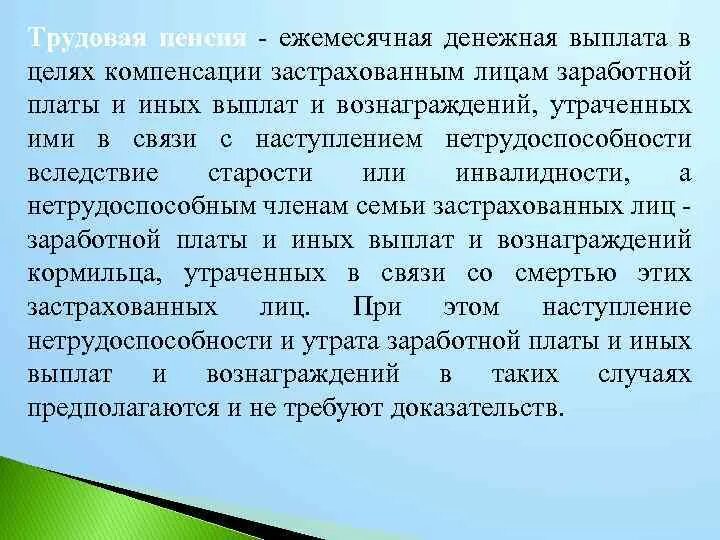 Трудовая пенсия - ежемесячная денежная выплата в целях компенсации застрахованным лицам заработной платы и иных выплат и вознаграждений, утраченных ими в связи с наступлением нетрудоспособности вследствие старости или инвалидности, а нетрудоспособным членам семьи застрахованных лиц - заработной платы и иных выплат и вознаграждений кормильца, утраченных в связи со смертью этих застрахованных лиц. При этом наступление нетрудоспособности и утрата заработной платы и иных выплат и вознаграждений в таких случаях предполагаются и не требуют доказательств.